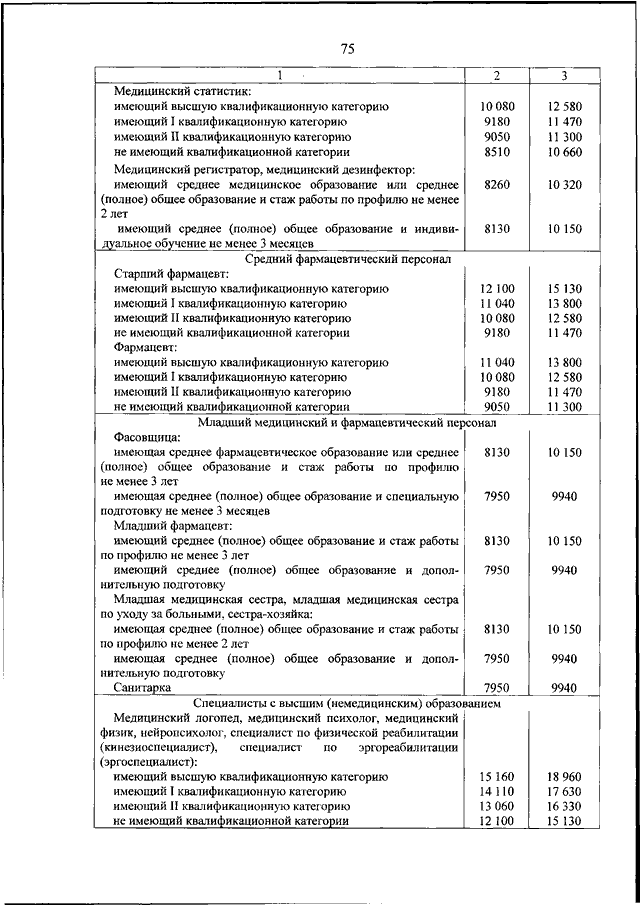 75

| 1 | 2 | 3 |
|---|---|---|
| Медицинский статистик: | | |
| имеющий высшую квалификационную категорию | 10 080 | 12 580 |
| имеющий I квалификационную категорию | 9180 | 11 470 |
| имеющий II квалификационную категорию | 9050 | 11 300 |
| не имеющий квалификационной категории | 8510 | 10 660 |
| Медицинский регистратор, медицинский дезинфектор: | | |
| имеющий среднее медицинское образование или среднее (полное) общее образование и стаж работы по профилю не менее 2 лет | 8260 | 10 320 |
| имеющий среднее (полное) общее образование и индивидуальное обучение не менее 3 месяцев | 8130 | 10 150 |
| Средний фармацевтический персонал | | |
| Старший фармацевт: | | |
| имеющий высшую квалификационную категорию | 12 100 | 15 130 |
| имеющий I квалификационную категорию | 11 040 | 13 800 |
| имеющий II квалификационную категорию | 10 080 | 12 580 |
| не имеющий квалификационной категории | 9180 | 11 470 |
| Фармацевт: | | |
| имеющий высшую квалификационную категорию | 11 040 | 13 800 |
| имеющий I квалификационную категорию | 10 080 | 12 580 |
| имеющий II квалификационную категорию | 9180 | 11 470 |
| не имеющий квалификационной категории | 9050 | 11 300 |
| Младший медицинский и фармацевтический персонал | | |
| Фасовщица: | | |
| имеющая среднее фармацевтическое образование или среднее (полное) общее образование и стаж работы по профилю не менее 3 лет | 8130 | 10 150 |
| имеющая среднее (полное) общее образование и специальную подготовку не менее 3 месяцев | 7950 | 9940 |
| Младший фармацевт: | | |
| имеющий среднее (полное) общее образование и стаж работы по профилю не менее 3 лет | 8130 | 10 150 |
| имеющий среднее (полное) общее образование и дополнительную подготовку | 7950 | 9940 |
| Младшая медицинская сестра, младшая медицинская сестра по уходу за больными, сестра-хозяйка: | | |
| имеющая среднее (полное) общее образование и стаж работы по профилю не менее 2 лет | 8130 | 10 150 |
| имеющая среднее (полное) общее образование и дополнительную подготовку | 7950 | 9940 |
| Санитарка | 7950 | 9940 |
| Специалисты с высшим (немедицинским) образованием | | |
| Медицинский логопед, медицинский психолог, медицинский физик, нейропсихолог, специалист по физической реабилитации (кинезиоспециалист), специалист по эргореабилитации (эргоспециалист): | | |
| имеющий высшую квалификационную категорию | 15 160 | 18 960 |
| имеющий I квалификационную категорию | 14 110 | 17 630 |
| имеющий II квалификационную категорию | 13 060 | 16 330 |
| не имеющий квалификационной категории | 12 100 | 15 130 |